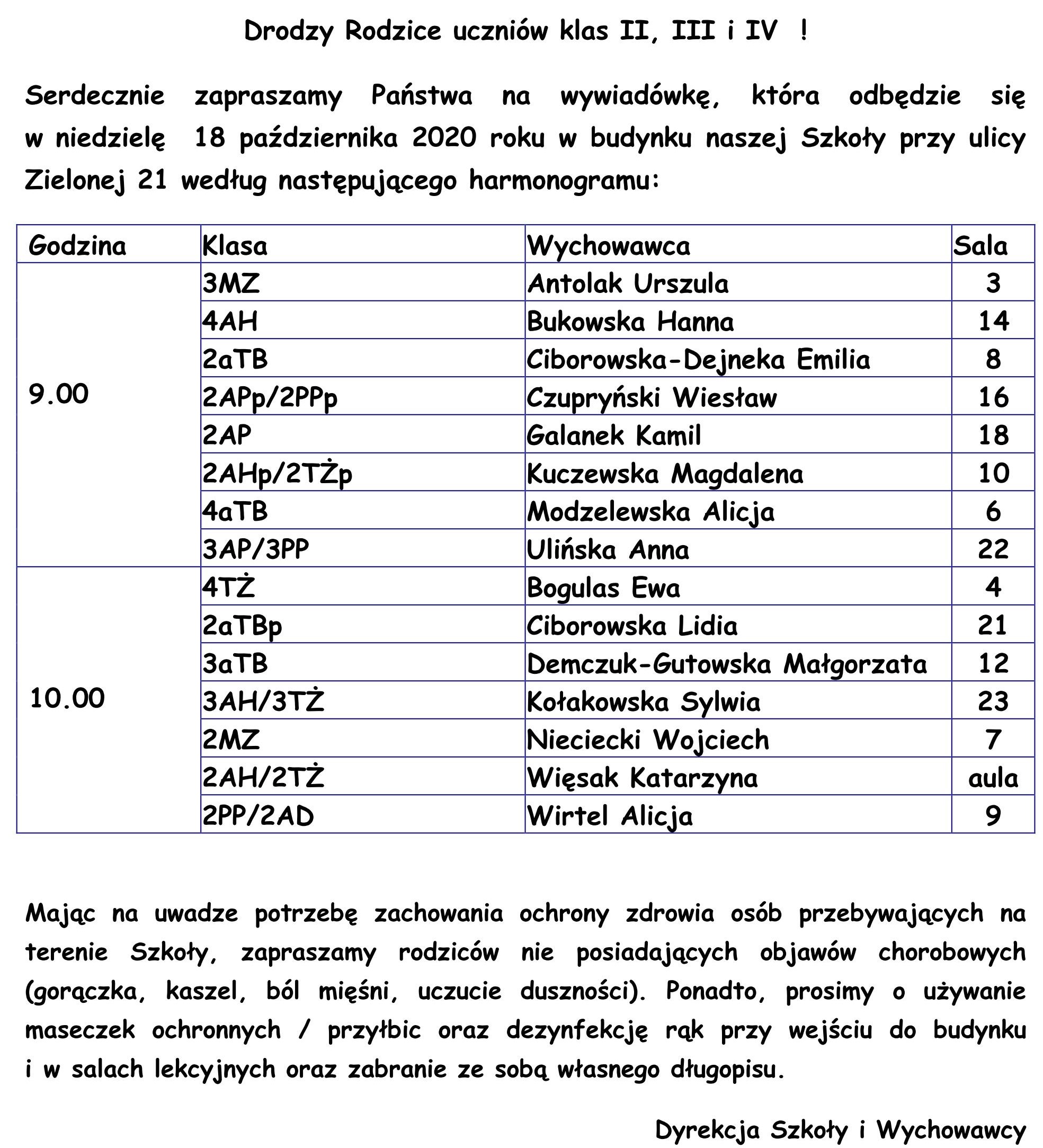 Drodzy Rodzice uczniów klas II, III i IV !

Serdecznie zapraszamy Państwa na wywiadówkę, która odbędzie się w niedzielę 18 października 2020 roku w budynku naszej Szkoły przy ulicy Zielonej 21 według następującego harmonogramu:

| Godzina | Klasa | Wychowawca | Sala |
|---|---|---|---|
| 9.00 | 3MZ | Antolak Urszula | 3 |
| | 4AH | Bukowska Hanna | 14 |
| | 2aTB | Ciborowska-Dejneka Emilia | 8 |
| | 2APp/2PPp | Czupryński Wiesław | 16 |
| | 2AP | Galanek Kamil | 18 |
| | 2AHp/2TŻp | Kuczewska Magdalena | 10 |
| | 4aTB | Modzelewska Alicja | 6 |
| | 3AP/3PP | Ulińska Anna | 22 |
| 10.00 | 4TŻ | Bogulas Ewa | 4 |
| | 2aTBp | Ciborowska Lidia | 21 |
| | 3aTB | Demczuk-Gutowska Małgorzata | 12 |
| | 3AH/3TŻ | Kołakowska Sylwia | 23 |
| | 2MZ | Nieciecki Wojciech | 7 |
| | 2AH/2TŻ | Więsak Katarzyna | aula |
| | 2PP/2AD | Wirtel Alicja | 9 |

Mając na uwadze potrzebę zachowania ochrony zdrowia osób przebywających na terenie Szkoły, zapraszamy rodziców nie posiadających objawów chorobowych (gorączka, kaszel, ból mięśni, uczucie duszności). Ponadto, prosimy o używanie maseczek ochronnych / przyłbic oraz dezynfekcję rąk przy wejściu do budynku i w salach lekcyjnych oraz zabranie ze sobą własnego długopisu.

Dyrekcja Szkoły i Wychowawcy